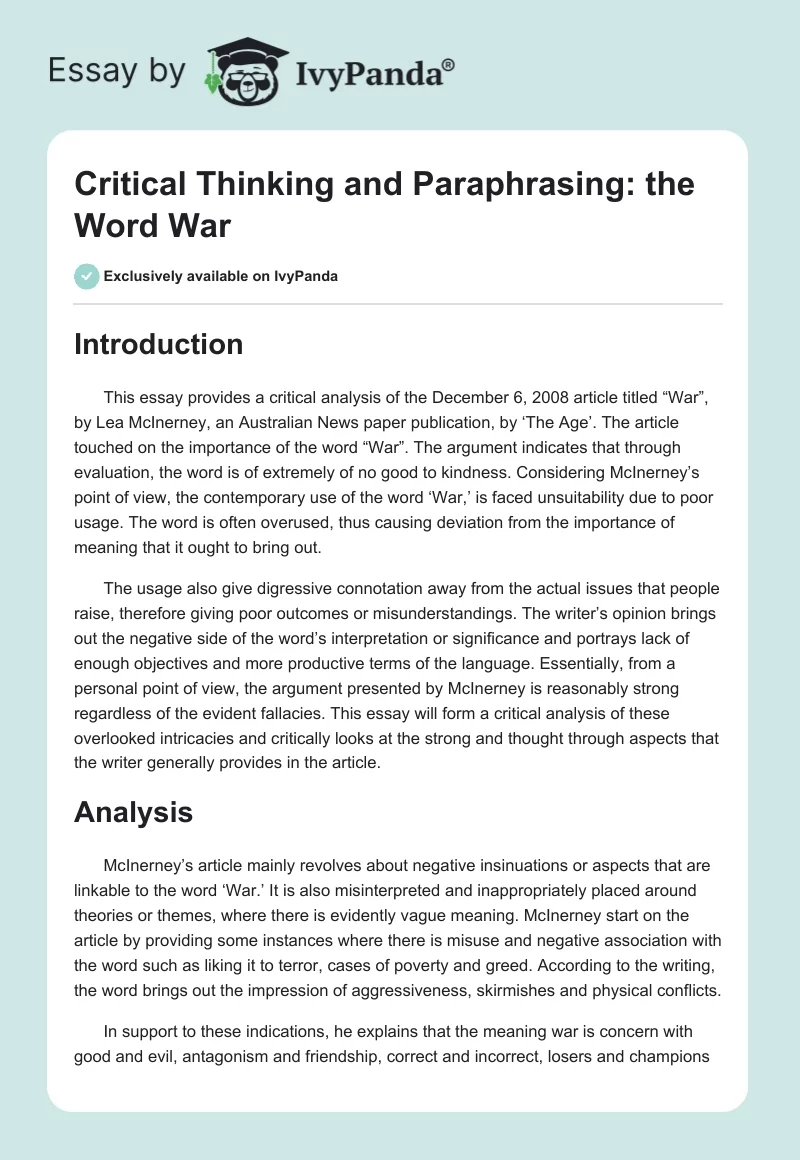 Essay by IvyPanda®

Critical Thinking and Paraphrasing: the Word War

Exclusively available on IvyPanda

Introduction

This essay provides a critical analysis of the December 6, 2008 article titled “War”, by Lea McInerney, an Australian News paper publication, by ‘The Age’. The article touched on the importance of the word “War”. The argument indicates that through evaluation, the word is of extremely of no good to kindness. Considering McInerney’s point of view, the contemporary use of the word ‘War,’ is faced unsuitability due to poor usage. The word is often overused, thus causing deviation from the importance of meaning that it ought to bring out.

The usage also give digressive connotation away from the actual issues that people raise, therefore giving poor outcomes or misunderstandings. The writer’s opinion brings out the negative side of the word’s interpretation or significance and portrays lack of enough objectives and more productive terms of the language. Essentially, from a personal point of view, the argument presented by McInerney is reasonably strong regardless of the evident fallacies. This essay will form a critical analysis of these overlooked intricacies and critically looks at the strong and thought through aspects that the writer generally provides in the article.

Analysis

McInerney’s article mainly revolves about negative insinuations or aspects that are linkable to the word ‘War.’ It is also misinterpreted and inappropriately placed around theories or themes, where there is evidently vague meaning. McInerney start on the article by providing some instances where there is misuse and negative association with the word such as liking it to terror, cases of poverty and greed. According to the writing, the word brings out the impression of aggressiveness, skirmishes and physical conflicts.

In support to these indications, he explains that the meaning war is concern with good and evil, antagonism and friendship, correct and incorrect, losers and champions